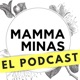 MAMMA MINAS
EL PODCAST